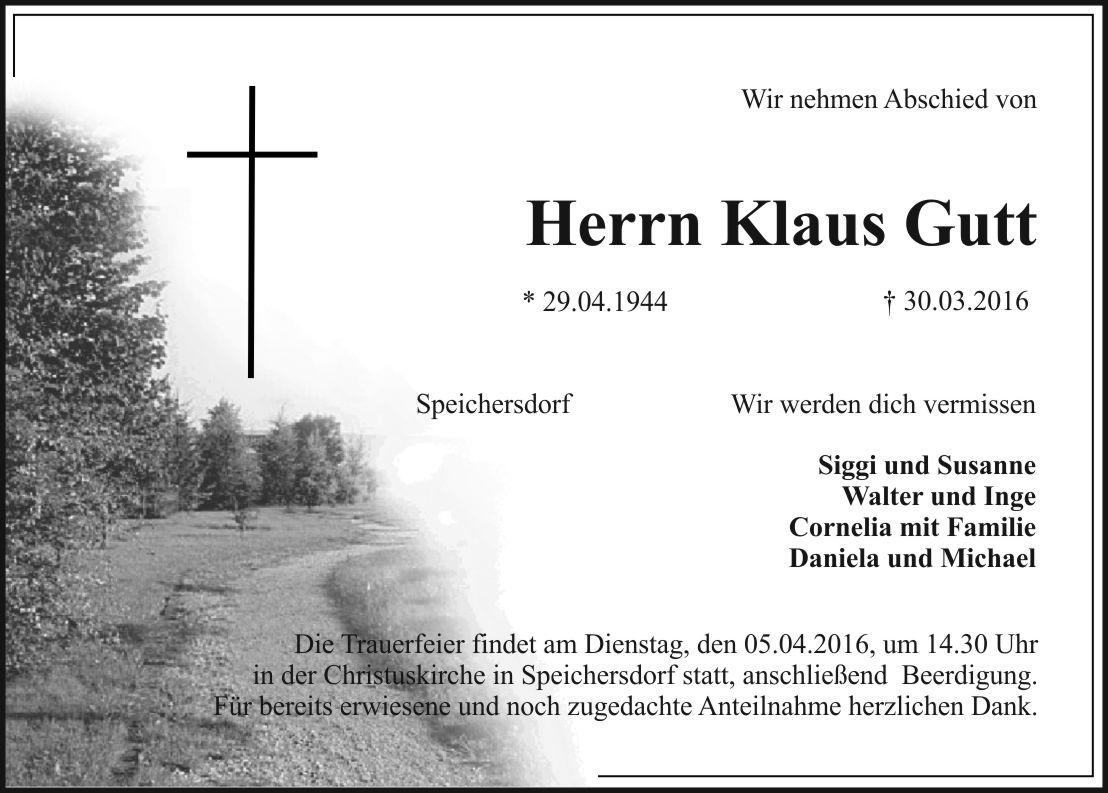 Wir nehmen Abschied von

Herrn Klaus Gutt

* 29.04.1944 † 30.03.2016

Speichersdorf Wir werden dich vermissen

Siggi und Susanne
Walter und Inge
Cornelia mit Familie
Daniela und Michael

Die Trauerfeier findet am Dienstag, den 05.04.2016, um 14.30 Uhr in der Christuskirche in Speichersdorf statt, anschließend Beerdigung. Für bereits erwiesene und noch zugedachte Anteilnahme herzlichen Dank.